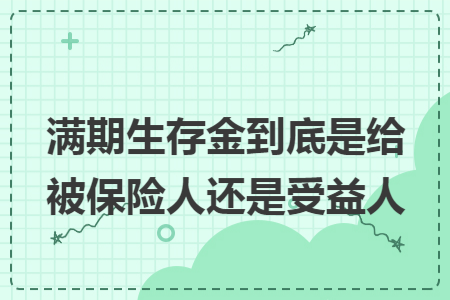 满期生存金到底是给被保险人还是受益人